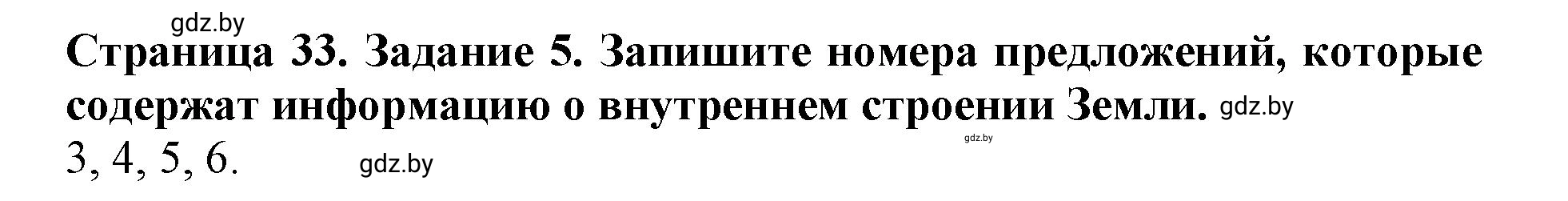 gdz.by

Страница 33. Задание 5. Запишите номера предложений, которые содержат информацию о внутреннем строении Земли. gdz.by

gdz.by

3, 4, 5, 6. gdz.by